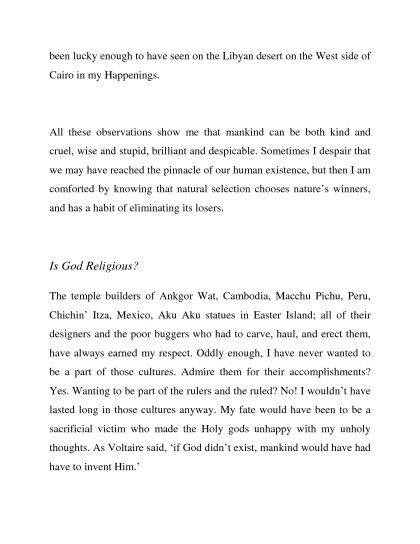 been lucky enough to have seen on the Libyan desert on the West side of Cairo in my Happenings.

All these observations show me that mankind can be both kind and cruel, wise and stupid, brilliant and despicable. Sometimes I despair that we may have reached the pinnacle of our human existence, but then I am comforted by knowing that natural selection chooses nature's winners, and has a habit of eliminating its losers.

Is God Religious?

The temple builders of Ankgor Wat, Cambodia, Macchu Pichu, Peru, Chichin' Itza, Mexico, Aku Aku statues in Easter Island; all of their designers and the poor buggers who had to carve, haul, and erect them, have always earned my respect. Oddly enough, I have never wanted to be a part of those cultures. Admire them for their accomplishments? Yes. Wanting to be part of the rulers and the ruled? No! I wouldn't have lasted long in those cultures anyway. My fate would have been to be a sacrificial victim who made the Holy gods unhappy with my unholy thoughts. As Voltaire said, 'if God didn't exist, mankind would have had have to invent Him.'